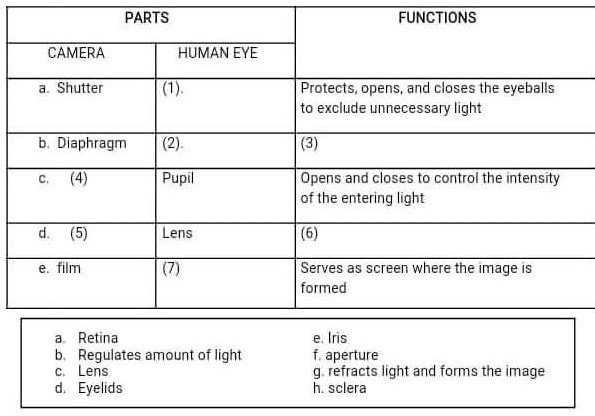 | PARTS | | FUNCTIONS |
|---|---|---|
| CAMERA | HUMAN EYE | |
| a. Shutter | (1). | Protects, opens, and closes the eyeballs to exclude unnecessary light |
| b. Diaphragm | (2). | (3) |
| c. (4) | Pupil | Opens and closes to control the intensity of the entering light |
| d. (5) | Lens | (6) |
| e. film | (7) | Serves as screen where the image is formed |

a. Retina
b. Regulates amount of light
c. Lens
d. Eyelids

e. Iris
f. aperture
g. refracts light and forms the image
h. sclera